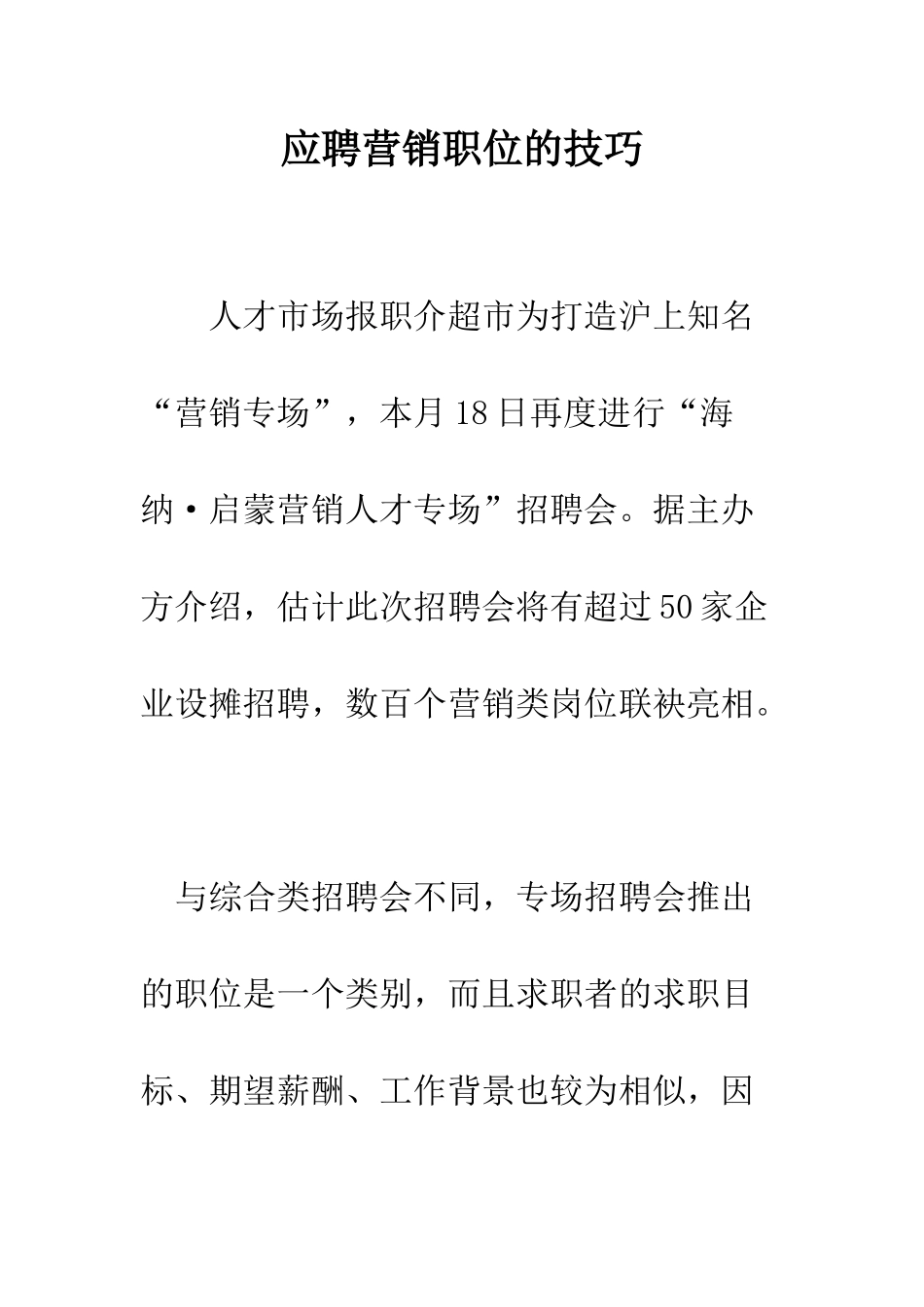 应聘营销职位的技巧

人才市场报职介超市为打造沪上知名“营销专场”，本月18日再度进行“海纳·启蒙营销人才专场”招聘会。据主办方介绍，估计此次招聘会将有超过50家企业设摊招聘，数百个营销类岗位联袂亮相。

与综合类招聘会不同，专场招聘会推出的职位是一个类别，而且求职者的求职目标、期望薪酬、工作背景也较为相似，因